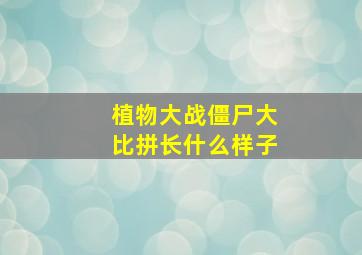 植物大战僵尸大比拼长什么样子